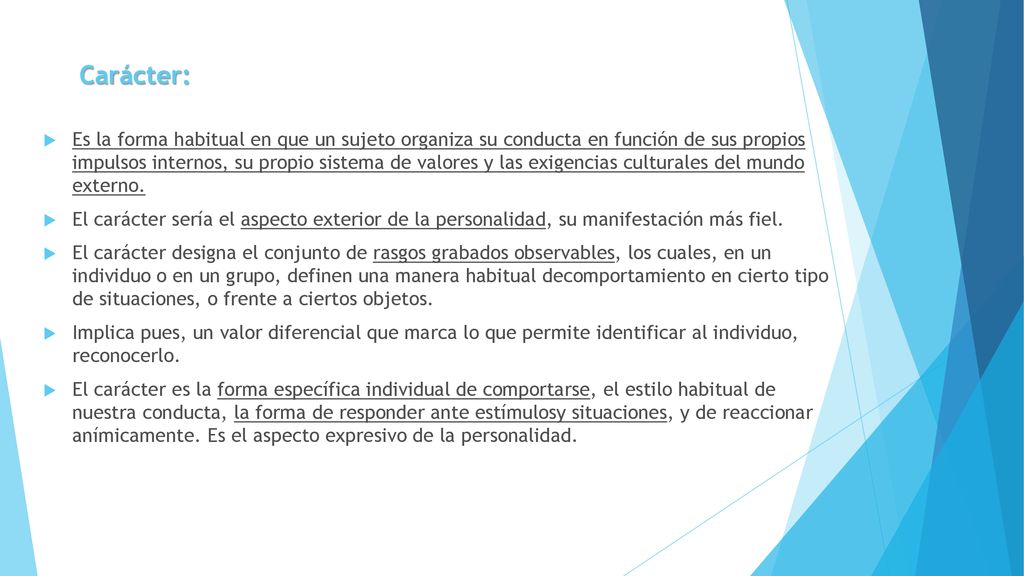 Carácter:

Es la forma habitual en que un sujeto organiza su conducta en función de sus propios impulsos internos, su propio sistema de valores y las exigencias culturales del mundo externo.

El carácter sería el aspecto exterior de la personalidad, su manifestación más fiel.

El carácter designa el conjunto de rasgos grabados observables, los cuales, en un individuo o en un grupo, definen una manera habitual decomportamiento en cierto tipo de situaciones, o frente a ciertos objetos.

Implica pues, un valor diferencial que marca lo que permite identificar al individuo, reconocerlo.

El carácter es la forma específica individual de comportarse, el estilo habitual de nuestra conducta, la forma de responder ante estímulosy situaciones, y de reaccionar anímicamente. Es el aspecto expresivo de la personalidad.